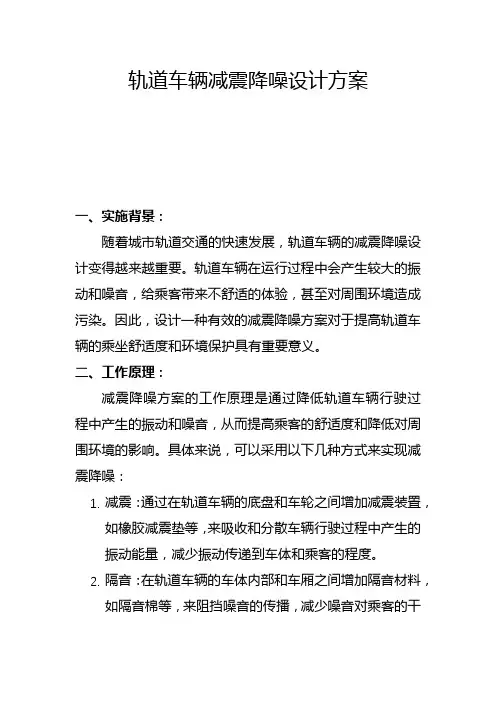 轨道车辆减震降噪设计方案

一、实施背景：

随着城市轨道交通的快速发展，轨道车辆的减震降噪设计变得越来越重要。轨道车辆在运行过程中会产生较大的振动和噪音，给乘客带来不舒适的体验，甚至对周围环境造成污染。因此，设计一种有效的减震降噪方案对于提高轨道车辆的乘坐舒适度和环境保护具有重要意义。

二、工作原理：

减震降噪方案的工作原理是通过降低轨道车辆行驶过程中产生的振动和噪音，从而提高乘客的舒适度和降低对周围环境的影响。具体来说，可以采用以下几种方式来实现减震降噪：

1. 减震：通过在轨道车辆的底盘和车轮之间增加减震装置，如橡胶减震垫等，来吸收和分散车辆行驶过程中产生的振动能量，减少振动传递到车体和乘客的程度。

2. 隔音：在轨道车辆的车体内部和车厢之间增加隔音材料，如隔音棉等，来阻挡噪音的传播，减少噪音对乘客的干